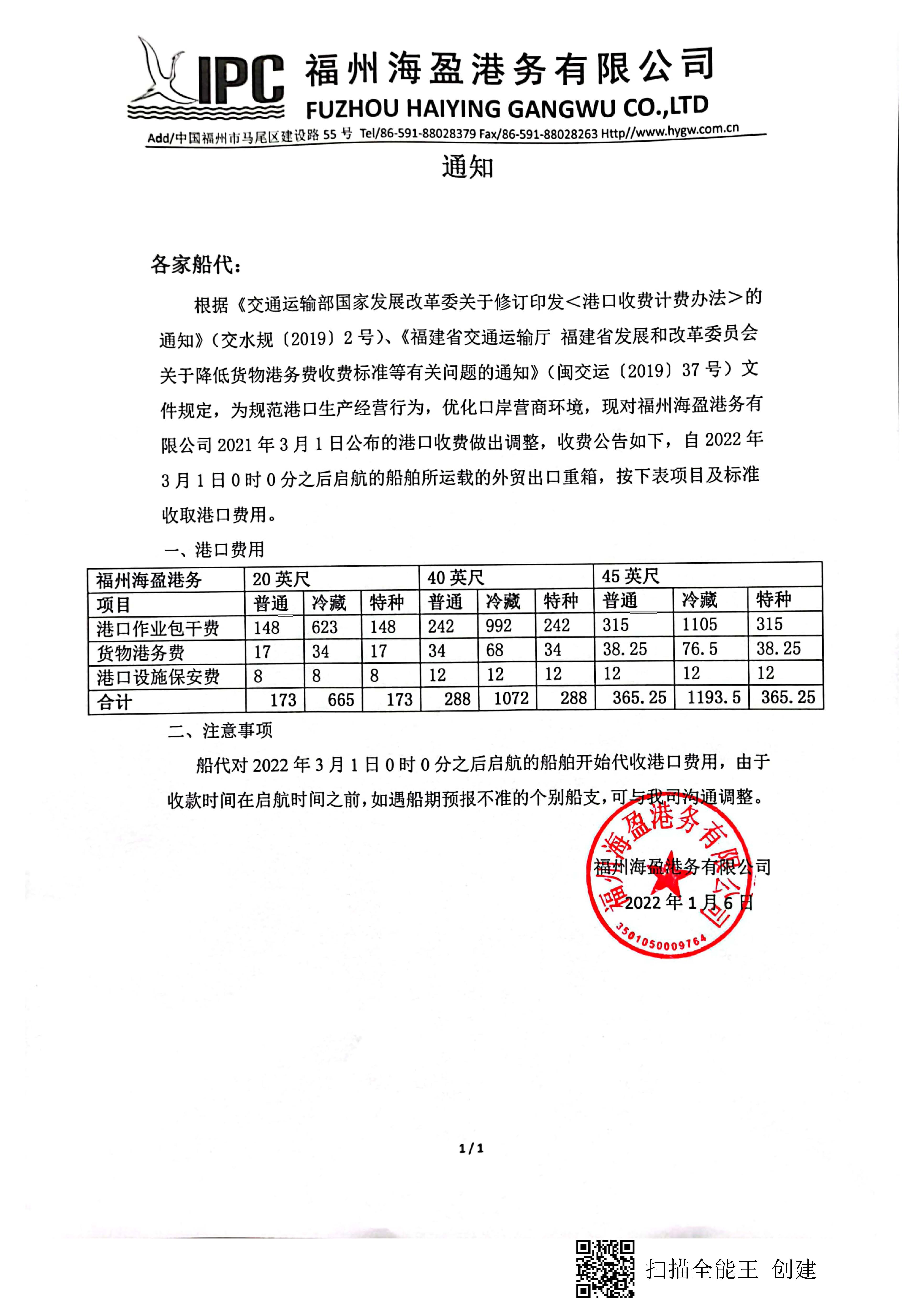 IPC 福州海盈港务有限公司
FUZHOU HAIYING GANGWU CO.,LTD
Add/中国福州市马尾区建设路 55 号 Tel/86-591-88028379 Fax/86-591-88028263 Http//www.hygw.com.cn

通知

各家船代：

根据《交通运输部国家发展改革委关于修订印发<港口收费计费办法>的通知》（交水规〔2019〕2 号）、《福建省交通运输厅 福建省发展和改革委员会关于降低货物港务费收费标准等有关问题的通知》（闽交运〔2019〕37 号）文件规定，为规范港口生产经营行为，优化口岸营商环境，现对福州海盈港务有限公司 2021 年 3 月 1 日公布的港口收费做出调整，收费公告如下，自 2022 年 3 月 1 日 0 时 0 分之后启航的船舶所运载的外贸出口重箱，按下表项目及标准收取港口费用。

一、港口费用

| 福州海盈港务 | 20 英尺 | | | 40 英尺 | | | 45 英尺 | | |
|---|---|---|---|---|---|---|---|---|---|
| 项目 | 普通 | 冷藏 | 特种 | 普通 | 冷藏 | 特种 | 普通 | 冷藏 | 特种 |
| 港口作业包干费 | 148 | 623 | 148 | 242 | 992 | 242 | 315 | 1105 | 315 |
| 货物港务费 | 17 | 34 | 17 | 34 | 68 | 34 | 38.25 | 76.5 | 38.25 |
| 港口设施保安费 | 8 | 8 | 8 | 12 | 12 | 12 | 12 | 12 | 12 |
| 合计 | 173 | 665 | 173 | 288 | 1072 | 288 | 365.25 | 1193.5 | 365.25 |

二、注意事项

船代对 2022 年 3 月 1 日 0 时 0 分之后启航的船舶开始代收港口费用，由于收款时间在启航时间之前，如遇船期预报不准的个别船支，可与我司沟通调整。

福州海盈港务有限公司
2022 年 1 月 6 日

福州海盈港务有限公司
3501050009764

1/1

扫描全能王 创建